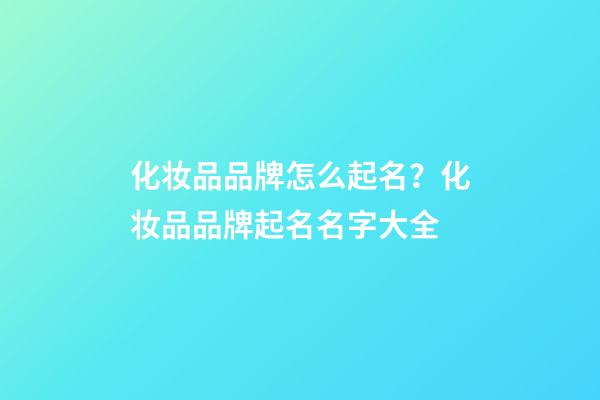 化妆品品牌怎么起名？化妆品品牌起名名字大全